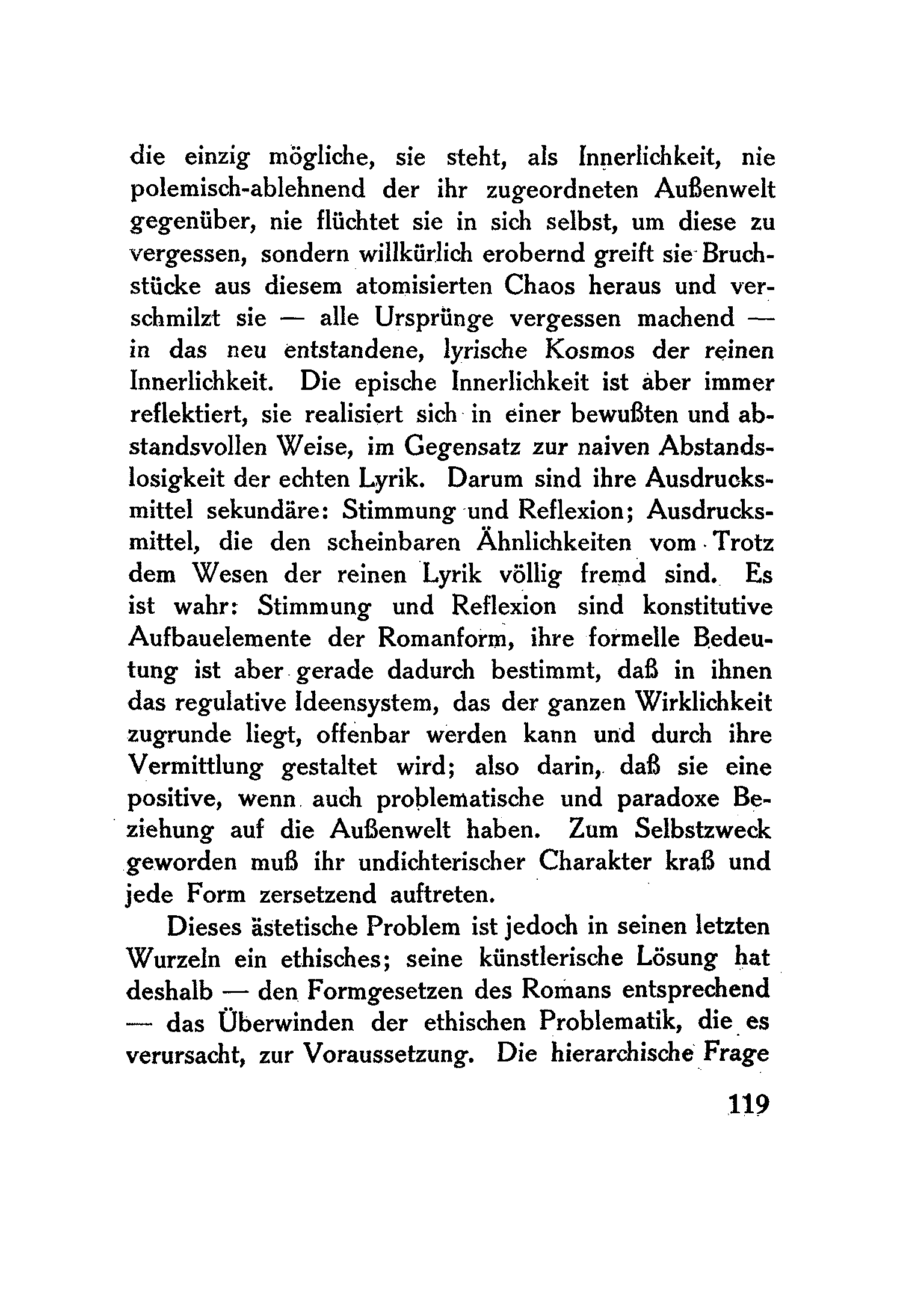 die einzig mögliche, sie steht, als Innerlichkeit, nie polemisch-ablehnend der ihr zugeordneten Außenwelt gegenüber, nie flüchtet sie in sich selbst, um diese zu vergessen, sondern willkürlich erobernd greift sie Bruchstücke aus diesem atomisierten Chaos heraus und verschmilzt sie — alle Ursprünge vergessen machend — in das neu entstandene, lyrische Kosmos der reinen Innerlichkeit. Die epische Innerlichkeit ist aber immer reflektiert, sie realisiert sich in einer bewußten und abstandsvollen Weise, im Gegensatz zur naiven Abstandslosigkeit der echten Lyrik. Darum sind ihre Ausdrucksmittel sekundäre: Stimmung und Reflexion; Ausdrucksmittel, die den scheinbaren Ähnlichkeiten vom Trotz dem Wesen der reinen Lyrik völlig fremd sind. Es ist wahr: Stimmung und Reflexion sind konstitutive Aufbauelemente der Romanform, ihre formelle Bedeutung ist aber gerade dadurch bestimmt, daß in ihnen das regulative Ideensystem, das der ganzen Wirklichkeit zugrunde liegt, offenbar werden kann und durch ihre Vermittlung gestaltet wird; also darin, daß sie eine positive, wenn auch problematische und paradoxe Beziehung auf die Außenwelt haben. Zum Selbstzweck geworden muß ihr undichterischer Charakter kraß und jede Form zersetzend auftreten.

Dieses ästetische Problem ist jedoch in seinen letzten Wurzeln ein ethisches; seine künstlerische Lösung hat deshalb — den Formgesetzen des Romans entsprechend — das Überwinden der ethischen Problematik, die es verursacht, zur Voraussetzung. Die hierarchische Frage

119